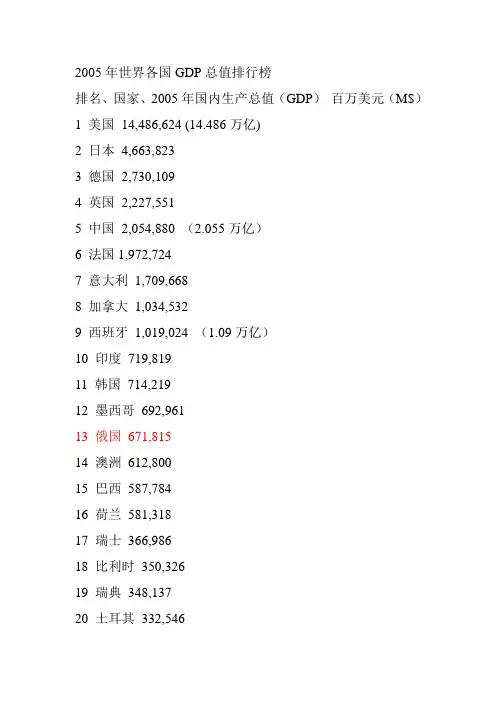 2005 年世界各国 GDP 总值排行榜

排名、国家、2005 年国内生产总值（GDP） 百万美元（M$）

1 美国 14,486,624 (14.486 万亿)

2 日本 4,663,823

3 德国 2,730,109

4 英国 2,227,551

5 中国 2,054,880 （2.055 万亿）

6 法国 1,972,724

7 意大利 1,709,668

8 加拿大 1,034,532

9 西班牙 1,019,024 （1.09 万亿）

10 印度 719,819

11 韩国 714,219

12 墨西哥 692,961

13 俄国 671,815

14 澳洲 612,800

15 巴西 587,784

16 荷兰 581,318

17 瑞士 366,986

18 比利时 350,326

19 瑞典 348,137

20 土耳其 332,546